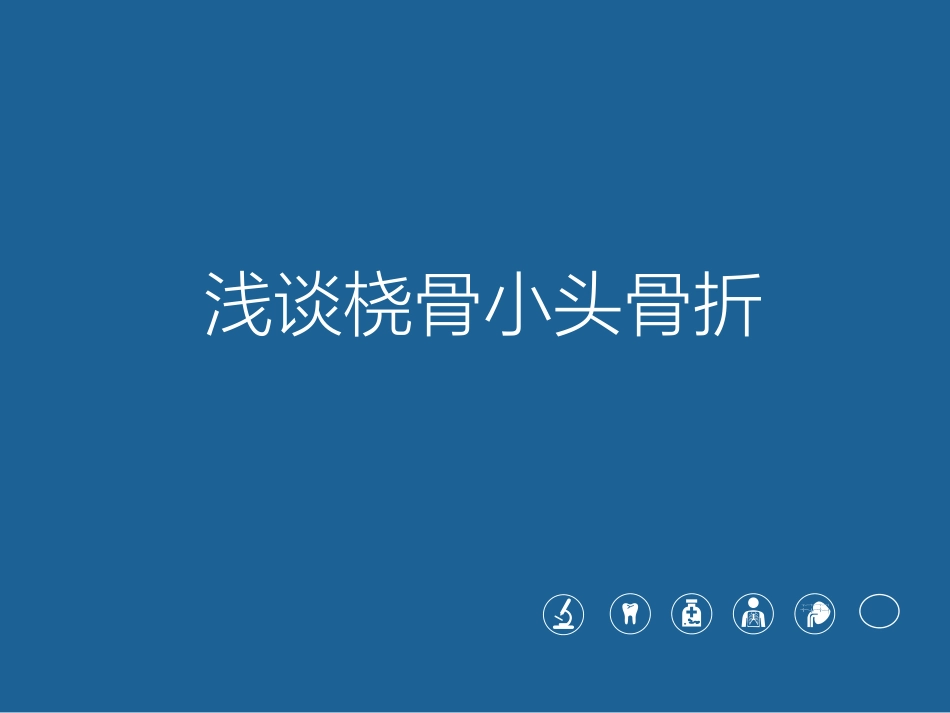 浅谈桡骨小头骨折